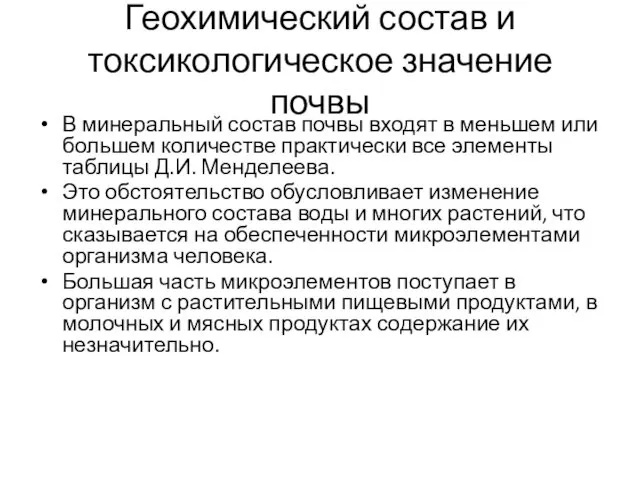 Геохимический состав и токсикологическое значение почвы

• В минеральный состав почвы входят в меньшем или большем количестве практически все элементы таблицы Д.И. Менделеева.
• Это обстоятельство обусловливает изменение минерального состава воды и многих растений, что сказывается на обеспеченности микроэлементами организма человека.
• Большая часть микроэлементов поступает в организм с растительными пищевыми продуктами, в молочных и мясных продуктах содержание их незначительно.